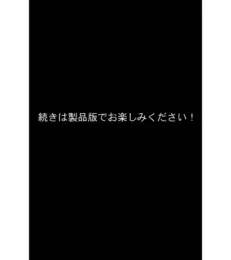 続きは製品版でお楽しみください！